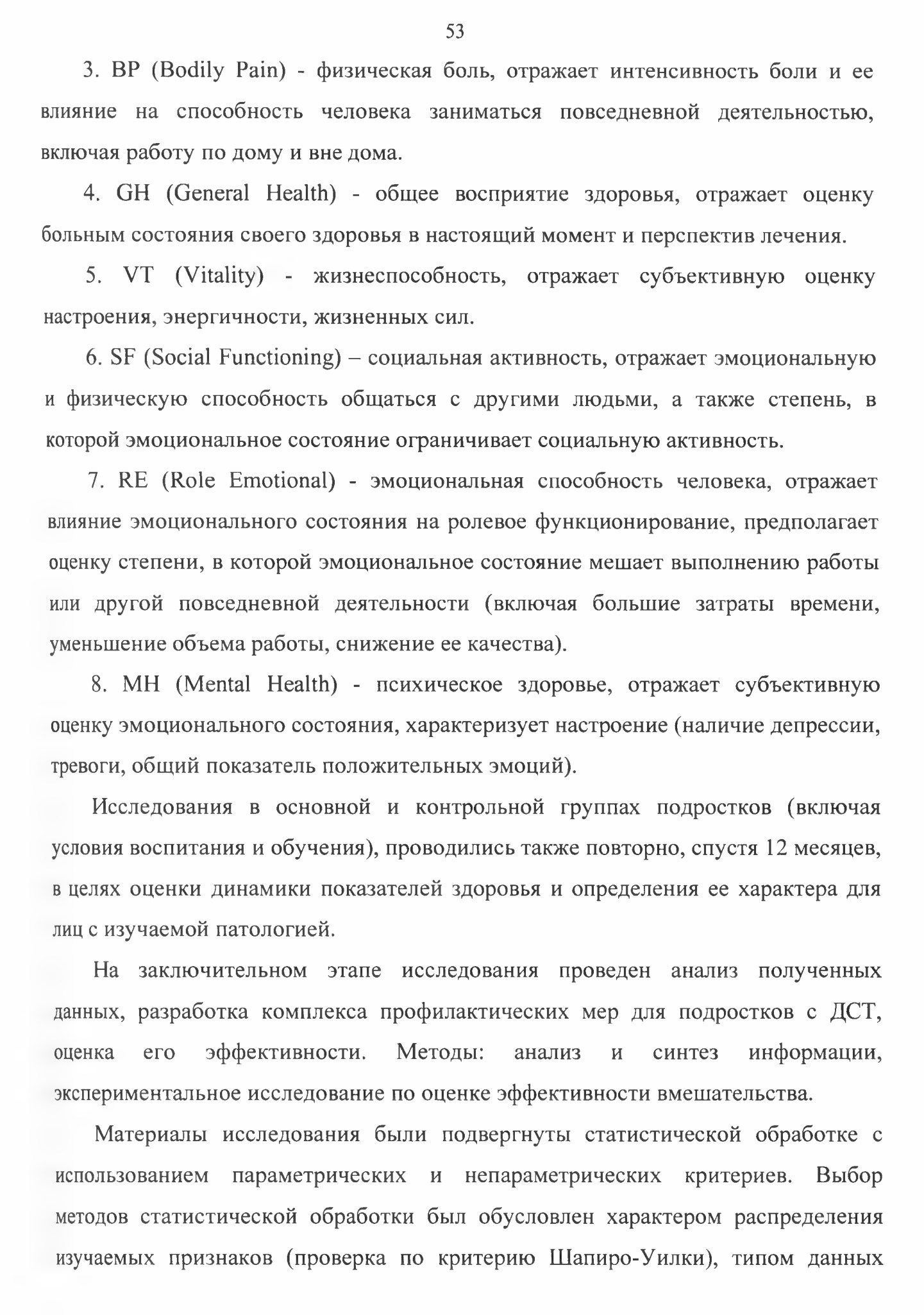 53

3. BP (Bodily Pain) - физическая боль, отражает интенсивность боли и ее влияние на способность человека заниматься повседневной деятельностью, включая работу по дому и вне дома.

4. GH (General Health) - общее восприятие здоровья, отражает оценку больным состояния своего здоровья в настоящий момент и перспектив лечения.

5. VT (Vitality) - жизнеспособность, отражает субъективную оценку настроения, энергичности, жизненных сил.

6. SF (Social Functioning) – социальная активность, отражает эмоциональную и физическую способность общаться с другими людьми, а также степень, в которой эмоциональное состояние ограничивает социальную активность.

7. RE (Role Emotional) - эмоциональная способность человека, отражает влияние эмоционального состояния на ролевое функционирование, предполагает оценку степени, в которой эмоциональное состояние мешает выполнению работы или другой повседневной деятельности (включая большие затраты времени, уменьшение объема работы, снижение ее качества).

8. MH (Mental Health) - психическое здоровье, отражает субъективную оценку эмоционального состояния, характеризует настроение (наличие депрессии, тревоги, общий показатель положительных эмоций).

Исследования в основной и контрольной группах подростков (включая условия воспитания и обучения), проводились также повторно, спустя 12 месяцев, в целях оценки динамики показателей здоровья и определения ее характера для лиц с изучаемой патологией.

На заключительном этапе исследования проведен анализ полученных данных, разработка комплекса профилактических мер для подростков с ДСТ, оценка его эффективности. Методы: анализ и синтез информации, экспериментальное исследование по оценке эффективности вмешательства.

Материалы исследования были подвергнуты статистической обработке с использованием параметрических и непараметрических критериев. Выбор методов статистической обработки был обусловлен характером распределения изучаемых признаков (проверка по критерию Шапиро-Уилки), типом данных